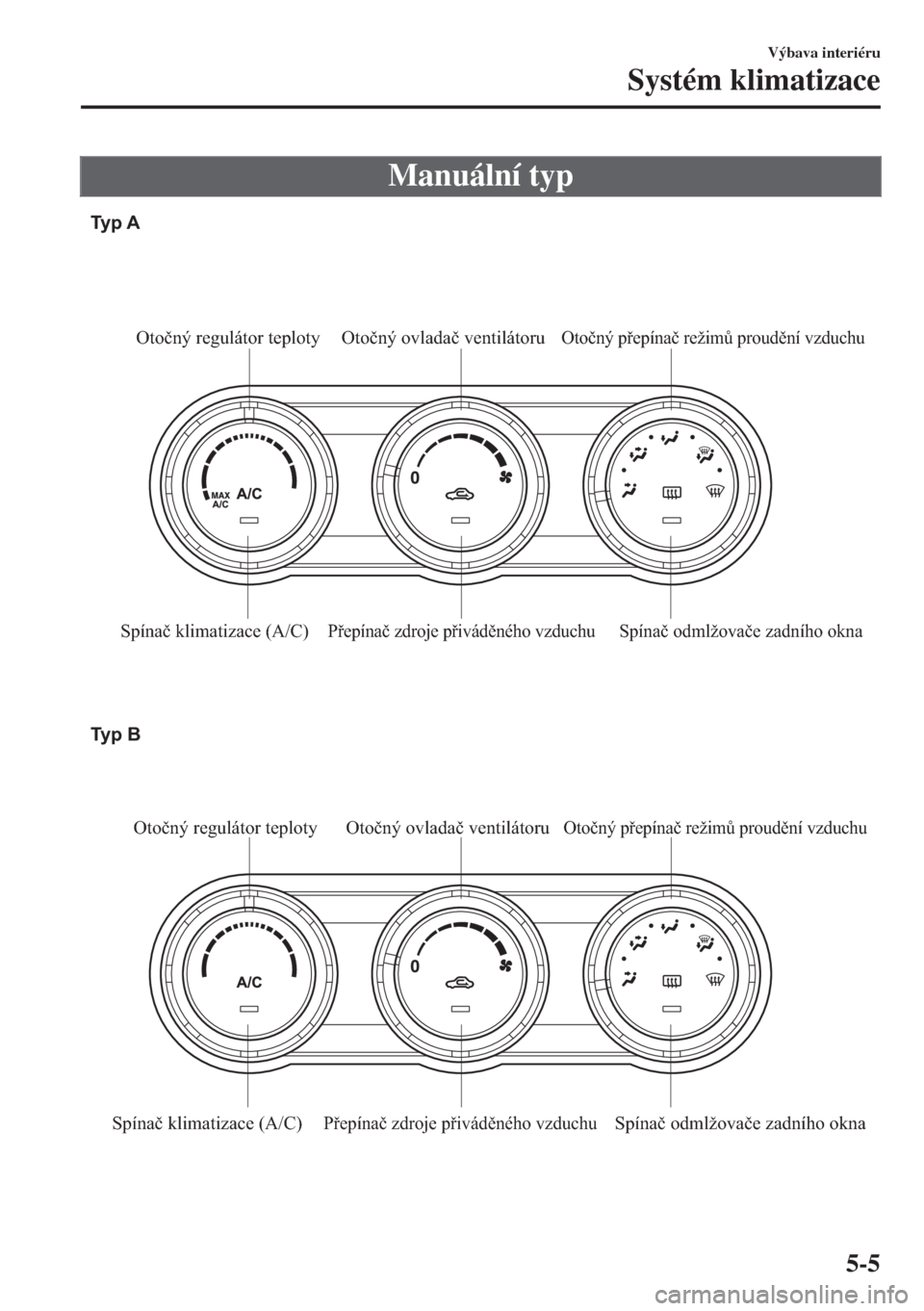 Výbava interiéru
Systém klimatizace

Manuální typ

Typ A

Otočný regulátor teploty
Otočný ovladač ventilátoru
Otočný přepínač režimů proudění vzduchu

MAX A/C
A/C
0

Spínač klimatizace (A/C)
Přepínač zdroje přiváděného vzduchu
Spínač odmlžovače zadního okna

Typ B

Otočný regulátor teploty
Otočný ovladač ventilátoru
Otočný přepínač režimů proudění vzduchu

A/C
0

Spínač klimatizace (A/C)
Přepínač zdroje přiváděného vzduchu
Spínač odmlžovače zadního okna

5-5

carmanualsonline.info